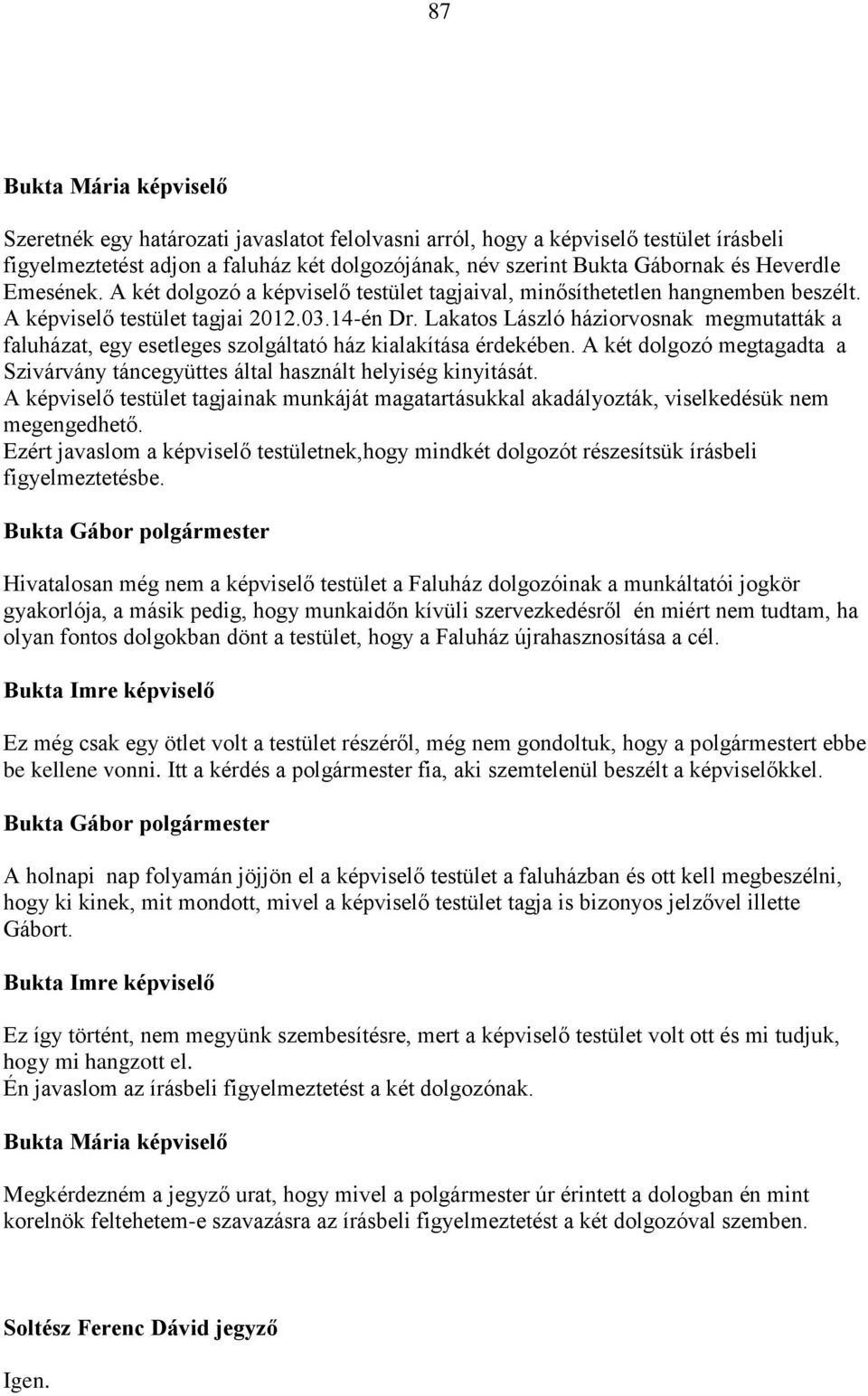 87

Bukta Mária képviselő

Szeretnék egy határozati javaslatot felolvasni arról, hogy a képviselő testület írásbeli figyelmeztetést adjon a faluház két dolgozójának, név szerint Bukta Gábornak és Heverdle Emesének. A két dolgozó a képviselő testület tagjaival, minősíthetetlen hangnemben beszélt. A képviselő testület tagjai 2012.03.14-én Dr. Lakatos László háziorvosnak megmutatták a faluházat, egy esetleges szolgáltató ház kialakítása érdekében. A két dolgozó megtagadta a Szivárvány táncegyüttes által használt helyiség kinyitását. A képviselő testület tagjainak munkáját magatartásukkal akadályozták, viselkedésük nem megengedhető. Ezért javaslom a képviselő testületnek,hogy mindkét dolgozót részesítsük írásbeli figyelmeztetésbe.

Bukta Gábor polgármester

Hivatalosan még nem a képviselő testület a Faluház dolgozóinak a munkáltatói jogkör gyakorlója, a másik pedig, hogy munkaidőn kívüli szervezkedésről én miért nem tudtam, ha olyan fontos dolgokban dönt a testület, hogy a Faluház újrahasznosítása a cél.

Bukta Imre képviselő

Ez még csak egy ötlet volt a testület részéről, még nem gondoltuk, hogy a polgármestert ebbe be kellene vonni. Itt a kérdés a polgármester fia, aki szemtelenül beszélt a képviselőkkel.

Bukta Gábor polgármester

A holnapi nap folyamán jöjjön el a képviselő testület a faluházban és ott kell megbeszélni, hogy ki kinek, mit mondott, mivel a képviselő testület tagja is bizonyos jelzővel illette Gábort.

Bukta Imre képviselő

Ez így történt, nem megyünk szembesítésre, mert a képviselő testület volt ott és mi tudjuk, hogy mi hangzott el.
Én javaslom az írásbeli figyelmeztetést a két dolgozónak.

Bukta Mária képviselő

Megkérdezném a jegyző urat, hogy mivel a polgármester úr érintett a dologban én mint korelnök feltehetem-e szavazásra az írásbeli figyelmeztetést a két dolgozóval szemben.

Soltész Ferenc Dávid jegyző

Igen.